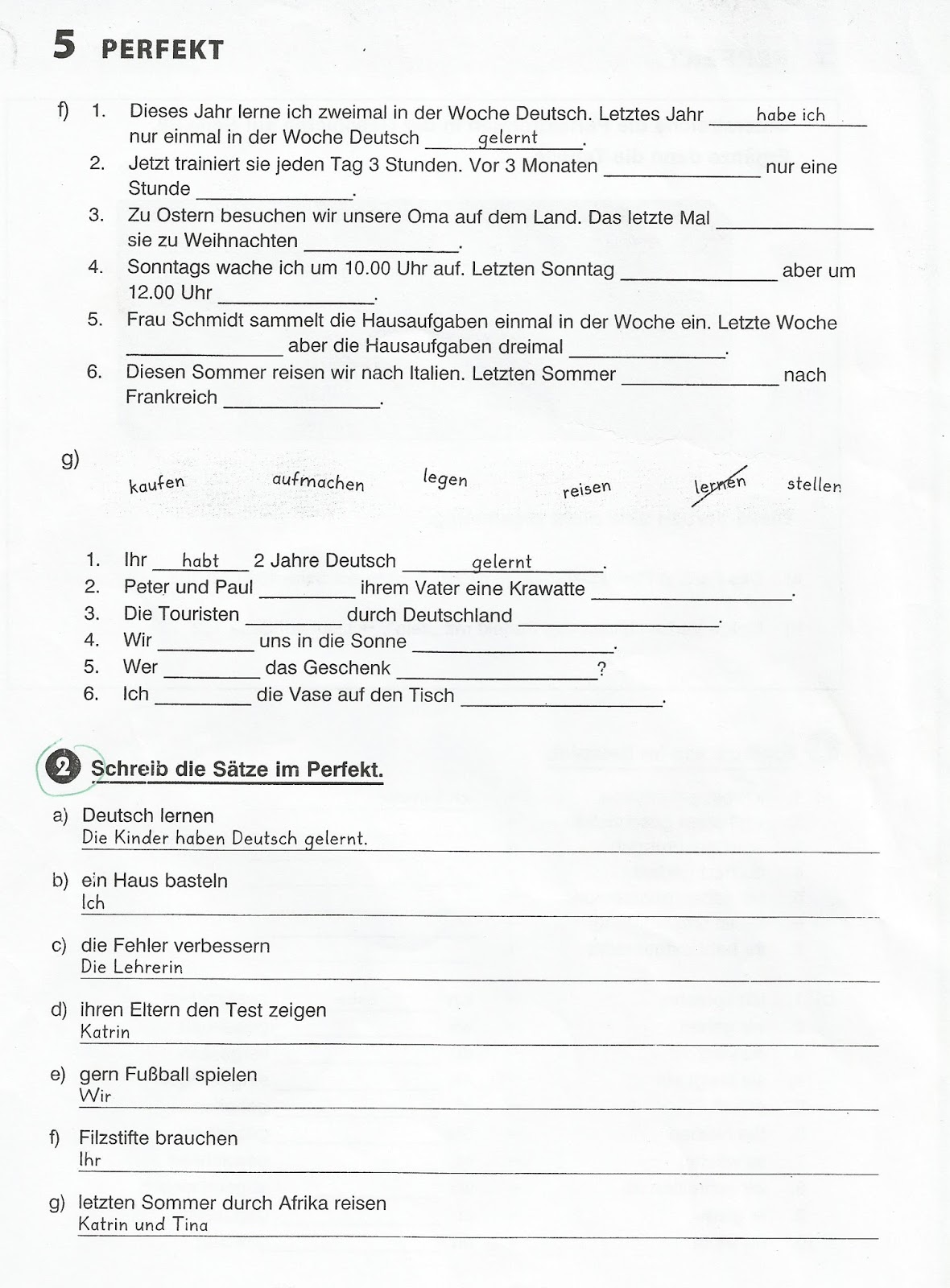 5 PERFEKT

f) 1. Dieses Jahr lerne ich zweimal in der Woche Deutsch. Letztes Jahr habe ich nur einmal in der Woche Deutsch gelernt.
2. Jetzt trainiert sie jeden Tag 3 Stunden. Vor 3 Monaten ______ nur eine Stunde ______.
3. Zu Ostern besuchen wir unsere Oma auf dem Land. Das letzte Mal ______ sie zu Weihnachten ______.
4. Sonntags wache ich um 10.00 Uhr auf. Letzten Sonntag ______ aber um 12.00 Uhr ______.
5. Frau Schmidt sammelt die Hausaufgaben einmal in der Woche ein. Letzte Woche ______ aber die Hausaufgaben dreimal ______.
6. Diesen Sommer reisen wir nach Italien. Letzten Sommer ______ nach Frankreich ______.

g)
kaufen aufmachen legen reisen lernen stellen

1. Ihr habt 2 Jahre Deutsch gelernt.
2. Peter und Paul ______ ihrem Vater eine Krawatte ______.
3. Die Touristen ______ durch Deutschland ______.
4. Wir ______ uns in die Sonne ______.
5. Wer ______ das Geschenk ______?
6. Ich ______ die Vase auf den Tisch ______.

2 Schreib die Sätze im Perfekt.

a) Deutsch lernen
Die Kinder haben Deutsch gelernt.

b) ein Haus basteln
Ich

c) die Fehler verbessern
Die Lehrerin

d) ihren Eltern den Test zeigen
Katrin

e) gern Fußball spielen
Wir

f) Filzstifte brauchen
Ihr

g) letzten Sommer durch Afrika reisen
Katrin und Tina